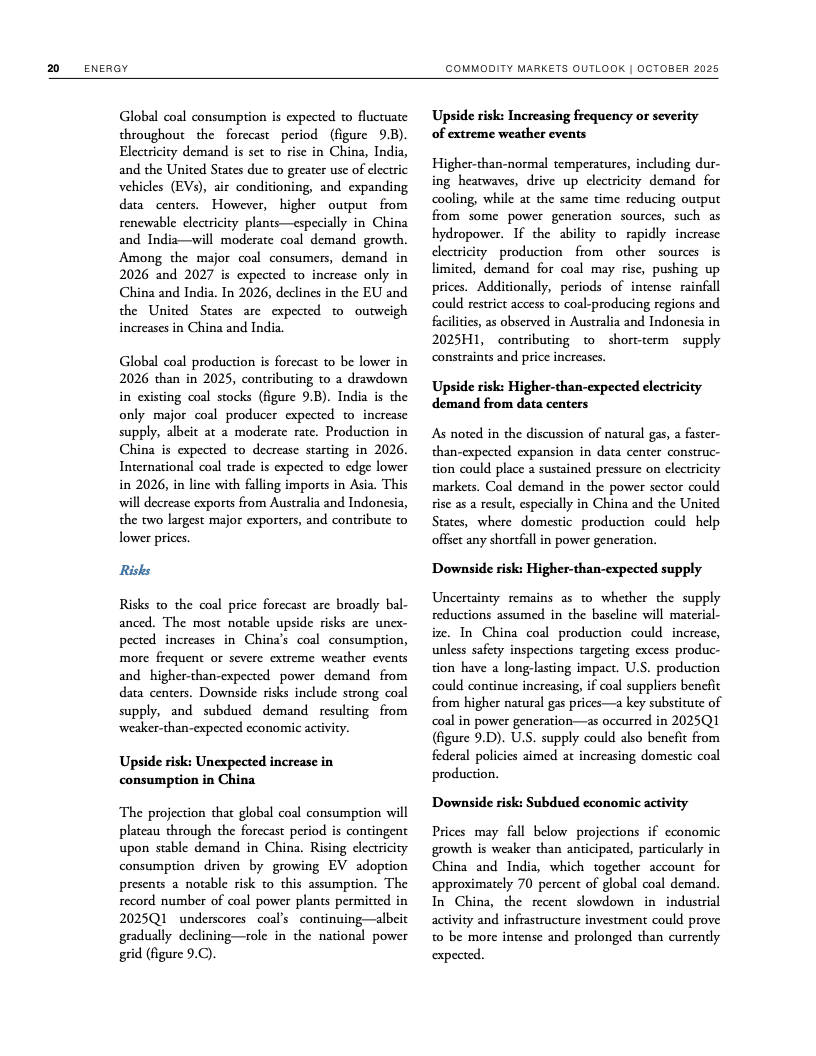 20 ENERGY COMMODITY MARKETS OUTLOOK | OCTOBER 2025

Global coal consumption is expected to fluctuate throughout the forecast period (figure 9.B). Electricity demand is set to rise in China, India, and the United States due to greater use of electric vehicles (EVs), air conditioning, and expanding data centers. However, higher output from renewable electricity plants—especially in China and India—will moderate coal demand growth. Among the major coal consumers, demand in 2026 and 2027 is expected to increase only in China and India. In 2026, declines in the EU and the United States are expected to outweigh increases in China and India.

Global coal production is forecast to be lower in 2026 than in 2025, contributing to a drawdown in existing coal stocks (figure 9.B). India is the only major coal producer expected to increase supply, albeit at a moderate rate. Production in China is expected to decrease starting in 2026. International coal trade is expected to edge lower in 2026, in line with falling imports in Asia. This will decrease exports from Australia and Indonesia, the two largest major exporters, and contribute to lower prices.

Risks

Risks to the coal price forecast are broadly balanced. The most notable upside risks are unexpected increases in China's coal consumption, more frequent or severe extreme weather events and higher-than-expected power demand from data centers. Downside risks include strong coal supply, and subdued demand resulting from weaker-than-expected economic activity.

Upside risk: Unexpected increase in consumption in China

The projection that global coal consumption will plateau through the forecast period is contingent upon stable demand in China. Rising electricity consumption driven by growing EV adoption presents a notable risk to this assumption. The record number of coal power plants permitted in 2025Q1 underscores coal's continuing—albeit gradually declining—role in the national power grid (figure 9.C).

Upside risk: Increasing frequency or severity of extreme weather events

Higher-than-normal temperatures, including during heatwaves, drive up electricity demand for cooling, while at the same time reducing output from some power generation sources, such as hydropower. If the ability to rapidly increase electricity production from other sources is limited, demand for coal may rise, pushing up prices. Additionally, periods of intense rainfall could restrict access to coal-producing regions and facilities, as observed in Australia and Indonesia in 2025H1, contributing to short-term supply constraints and price increases.

Upside risk: Higher-than-expected electricity demand from data centers

As noted in the discussion of natural gas, a faster-than-expected expansion in data center construction could place a sustained pressure on electricity markets. Coal demand in the power sector could rise as a result, especially in China and the United States, where domestic production could help offset any shortfall in power generation.

Downside risk: Higher-than-expected supply

Uncertainty remains as to whether the supply reductions assumed in the baseline will materialize. In China coal production could increase, unless safety inspections targeting excess production have a long-lasting impact. U.S. production could continue increasing, if coal suppliers benefit from higher natural gas prices—a key substitute of coal in power generation—as occurred in 2025Q1 (figure 9.D). U.S. supply could also benefit from federal policies aimed at increasing domestic coal production.

Downside risk: Subdued economic activity

Prices may fall below projections if economic growth is weaker than anticipated, particularly in China and India, which together account for approximately 70 percent of global coal demand. In China, the recent slowdown in industrial activity and infrastructure investment could prove to be more intense and prolonged than currently expected.